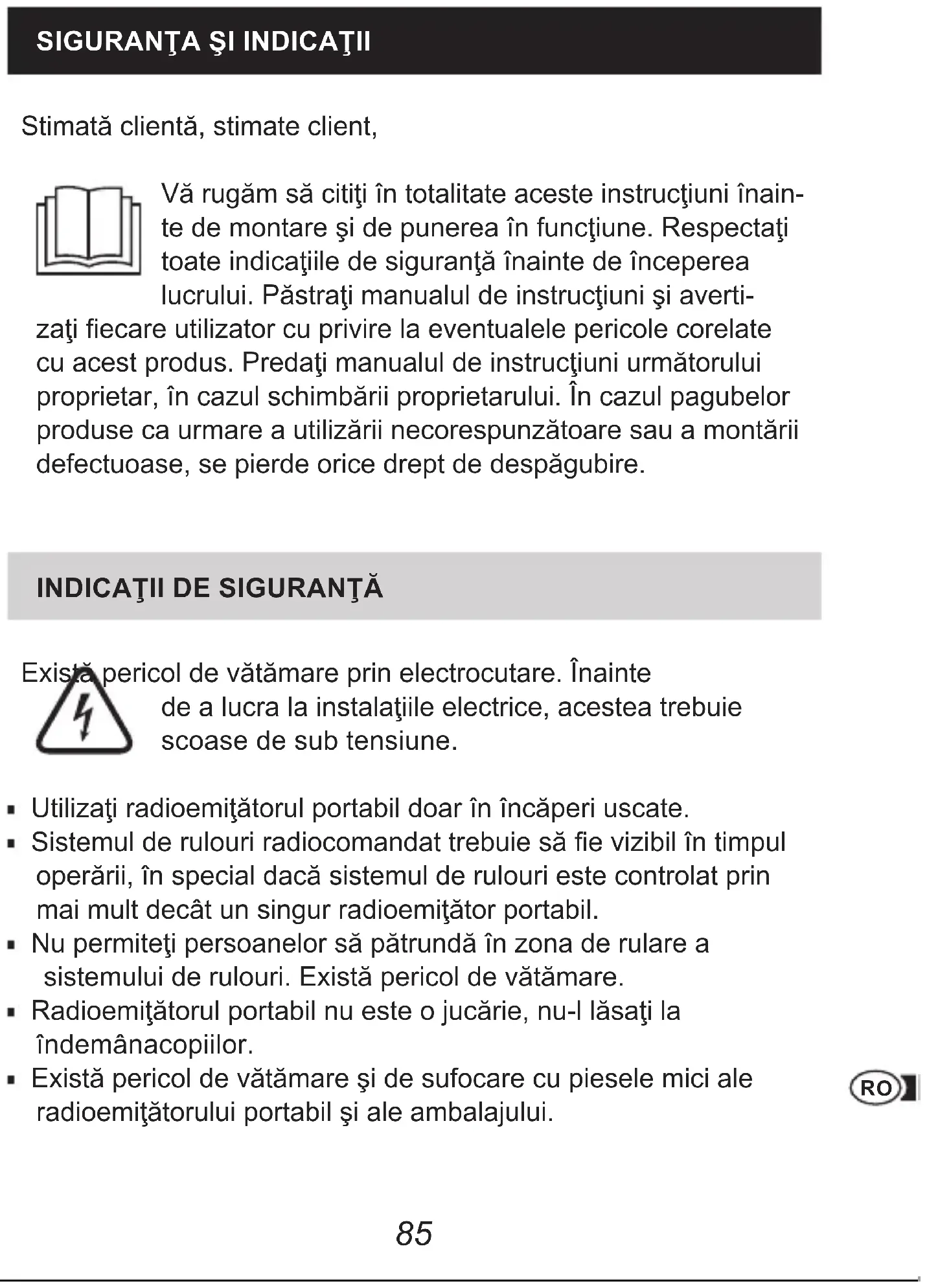 SIGURANŢA ŞI INDICAŢII

Stimată clientă, stimate client,

Vă rugăm să citiţi în totalitate aceste instrucţiuni înainte de montare şi de punerea în funcţiune. Respectaţi toate indicaţiile de siguranţă înainte de începerea lucrului. Păstraţi manualul de instrucţiuni şi avertizaţi fiecare utilizator cu privire la eventualele pericole corelate cu acest produs. Predaţi manualul de instrucţiuni următorului proprietar, în cazul schimbării proprietarului. În cazul pagubelor produse ca urmare a utilizării necorespunzătoare sau a montării defectuoase, se pierde orice drept de despăgubire.

INDICAŢII DE SIGURANŢĂ

Există pericol de vătămare prin electrocutare. Înainte de a lucra la instalaţiile electrice, acestea trebuie scoase de sub tensiune.

▪ Utilizaţi radioemiţătorul portabil doar în încăperi uscate.
▪ Sistemul de rulouri radiocomandat trebuie să fie vizibil în timpul operării, în special dacă sistemul de rulouri este controlat prin mai mult decât un singur radioemiţător portabil.
▪ Nu permiteţi persoanelor să pătrundă în zona de rulare a sistemului de rulouri. Există pericol de vătămare.
▪ Radioemiţătorul portabil nu este o jucărie, nu-l lăsaţi la îndemânacopiilor.
▪ Există pericol de vătămare şi de sufocare cu piesele mici ale radioemiţătorului portabil şi ale ambalajului.

RO

85